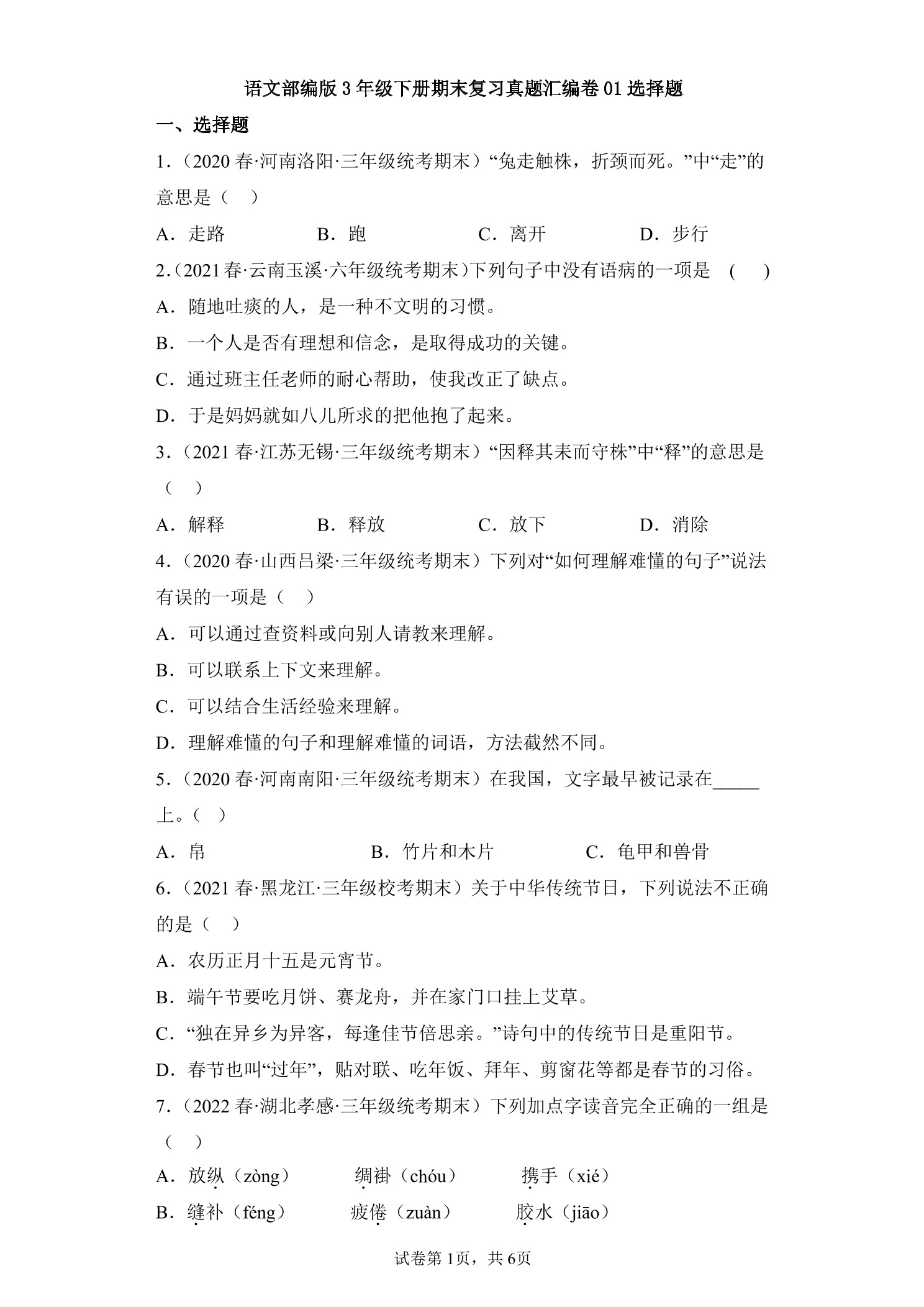 语文部编版3年级下册期末复习真题汇编卷01选择题

一、选择题

1．（2020春·河南洛阳·三年级统考期末）“兔走触株，折颈而死。”中“走”的意思是（    ）

A．走路　　B．跑　　C．离开　　D．步行

2.（2021春·云南玉溪·六年级统考期末）下列句子中没有语病的一项是　(    )

A．随地吐痰的人，是一种不文明的习惯。

B．一个人是否有理想和信念，是取得成功的关键。

C．通过班主任老师的耐心帮助，使我改正了缺点。

D．于是妈妈就如八儿所求的把他抱了起来。

3．（2021春·江苏无锡·三年级统考期末）“因释其耒而守株”中“释”的意思是（    ）

A．解释　　B．释放　　C．放下　　D．消除

4．（2020春·山西吕梁·三年级统考期末）下列对“如何理解难懂的句子”说法有误的一项是（    ）

A．可以通过查资料或向别人请教来理解。

B．可以联系上下文来理解。

C．可以结合生活经验来理解。

D．理解难懂的句子和理解难懂的词语，方法截然不同。

5．（2020春·河南南阳·三年级统考期末）在我国，文字最早被记录在_____上。（   ）

A．帛　　B．竹片和木片　　C．龟甲和兽骨

6．（2021春·黑龙江·三年级校考期末）关于中华传统节日，下列说法不正确的是（    ）

A．农历正月十五是元宵节。

B．端午节要吃月饼、赛龙舟，并在家门口挂上艾草。

C．“独在异乡为异客，每逢佳节倍思亲。”诗句中的传统节日是重阳节。

D．春节也叫“过年”，贴对联、吃年饭、拜年、剪窗花等都是春节的习俗。

7．（2022春·湖北孝感·三年级统考期末）下列加点字读音完全正确的一组是（    ）

A．放纵（zòng）　　绸褂（chóu）　　携手（xié）

B．缝补（féng）　　疲倦（zuàn）　　胶水（jiāo）

试卷第1页，共6页